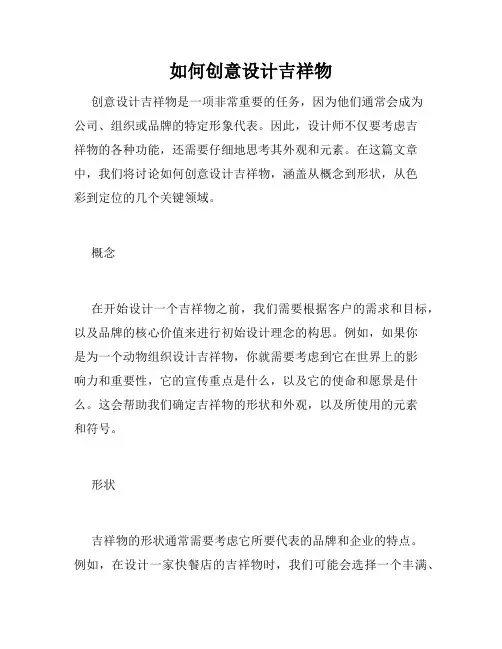 如何创意设计吉祥物

创意设计吉祥物是一项非常重要的任务，因为他们通常会成为公司、组织或品牌的特定形象代表。因此，设计师不仅要考虑吉祥物的各种功能，还需要仔细地思考其外观和元素。在这篇文章中，我们将讨论如何创意设计吉祥物，涵盖从概念到形状，从色彩到定位的几个关键领域。

概念

在开始设计一个吉祥物之前，我们需要根据客户的需求和目标，以及品牌的核心价值来进行初始设计理念的构思。例如，如果你是为一个动物组织设计吉祥物，你就需要考虑到它在世界上的影响力和重要性，它的宣传重点是什么，以及它的使命和愿景是什么。这会帮助我们确定吉祥物的形状和外观，以及所使用的元素和符号。

形状

吉祥物的形状通常需要考虑它所要代表的品牌和企业的特点。例如，在设计一家快餐店的吉祥物时，我们可能会选择一个丰满、